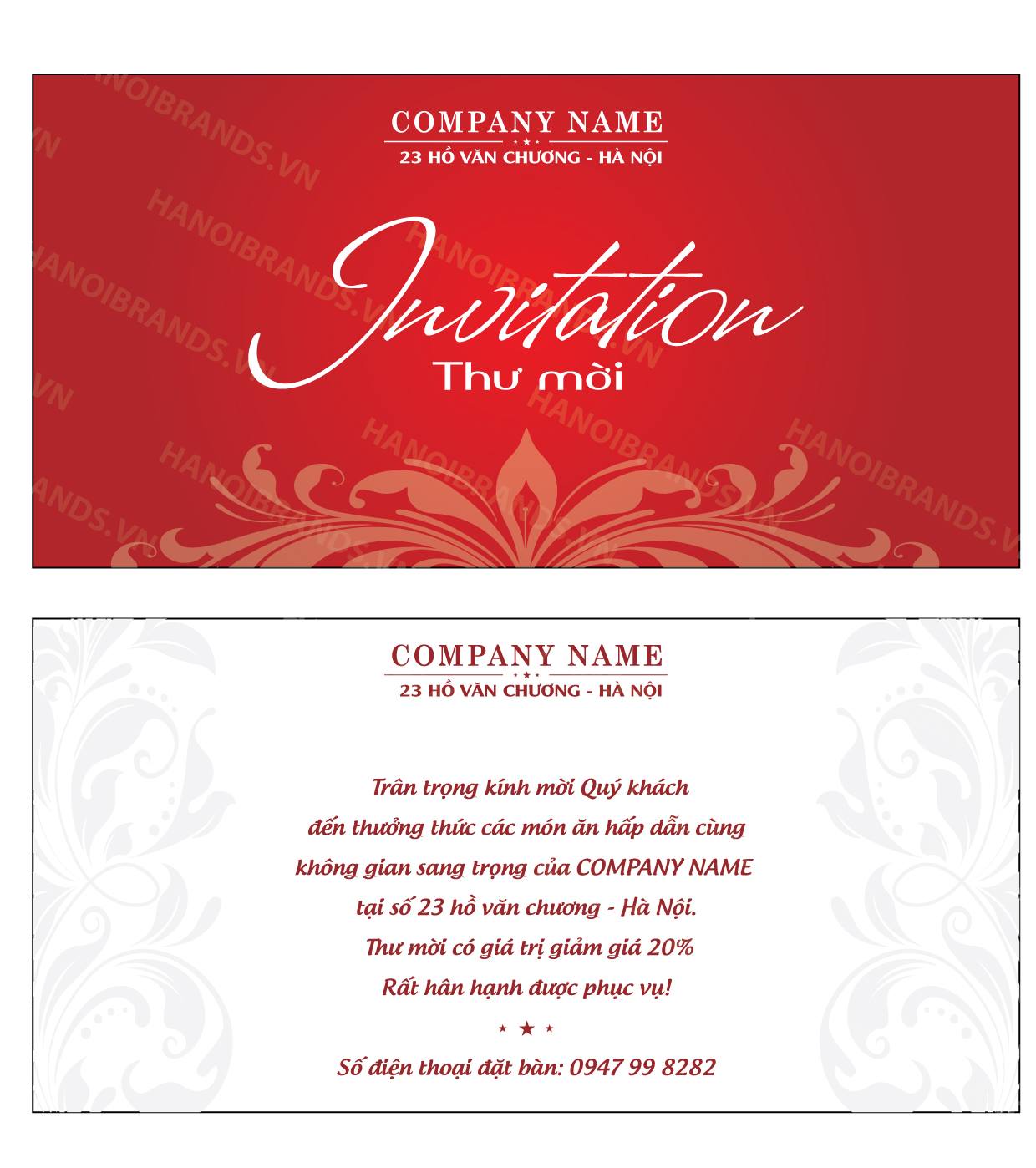 COMPANY NAME
23 HỒ VĂN CHƯƠNG - HÀ NỘI

Invitation
Thư mời

COMPANY NAME
23 HỒ VĂN CHƯƠNG - HÀ NỘI

Trân trọng kính mời Quý khách
đến thưởng thức các món ăn hấp dẫn cùng
không gian sang trọng của COMPANY NAME
tại số 23 hồ văn chương - Hà Nội.
Thư mời có giá trị giảm giá 20%
Rất hân hạnh được phục vụ!

Số điện thoại đặt bàn: 0947 99 8282

HANOIBRANDS.VN